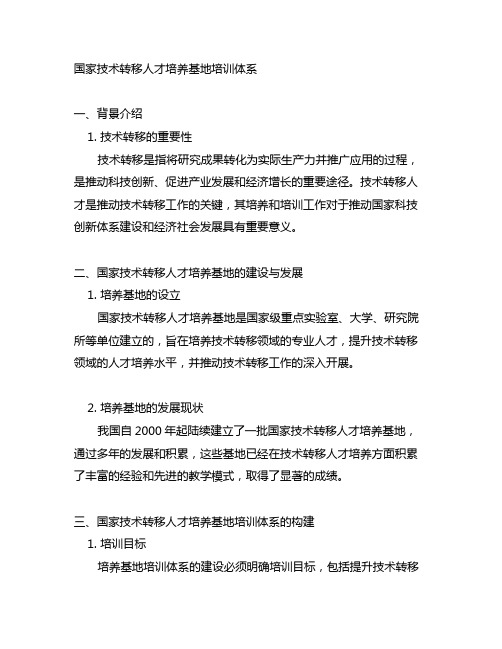 国家技术转移人才培养基地培训体系

一、背景介绍

1. 技术转移的重要性

技术转移是指将研究成果转化为实际生产力并推广应用的过程，是推动科技创新、促进产业发展和经济增长的重要途径。技术转移人才是推动技术转移工作的关键，其培养和培训工作对于推动国家科技创新体系建设和经济社会发展具有重要意义。

二、国家技术转移人才培养基地的建设与发展

1. 培养基地的设立

国家技术转移人才培养基地是国家级重点实验室、大学、研究院所等单位建立的，旨在培养技术转移领域的专业人才，提升技术转移领域的人才培养水平，并推动技术转移工作的深入开展。

2. 培养基地的发展现状

我国自 2000 年起陆续建立了一批国家技术转移人才培养基地，通过多年的发展和积累，这些基地已经在技术转移人才培养方面积累了丰富的经验和先进的教学模式，取得了显著的成绩。

三、国家技术转移人才培养基地培训体系的构建

1. 培训目标

培养基地培训体系的建设必须明确培训目标，包括提升技术转移